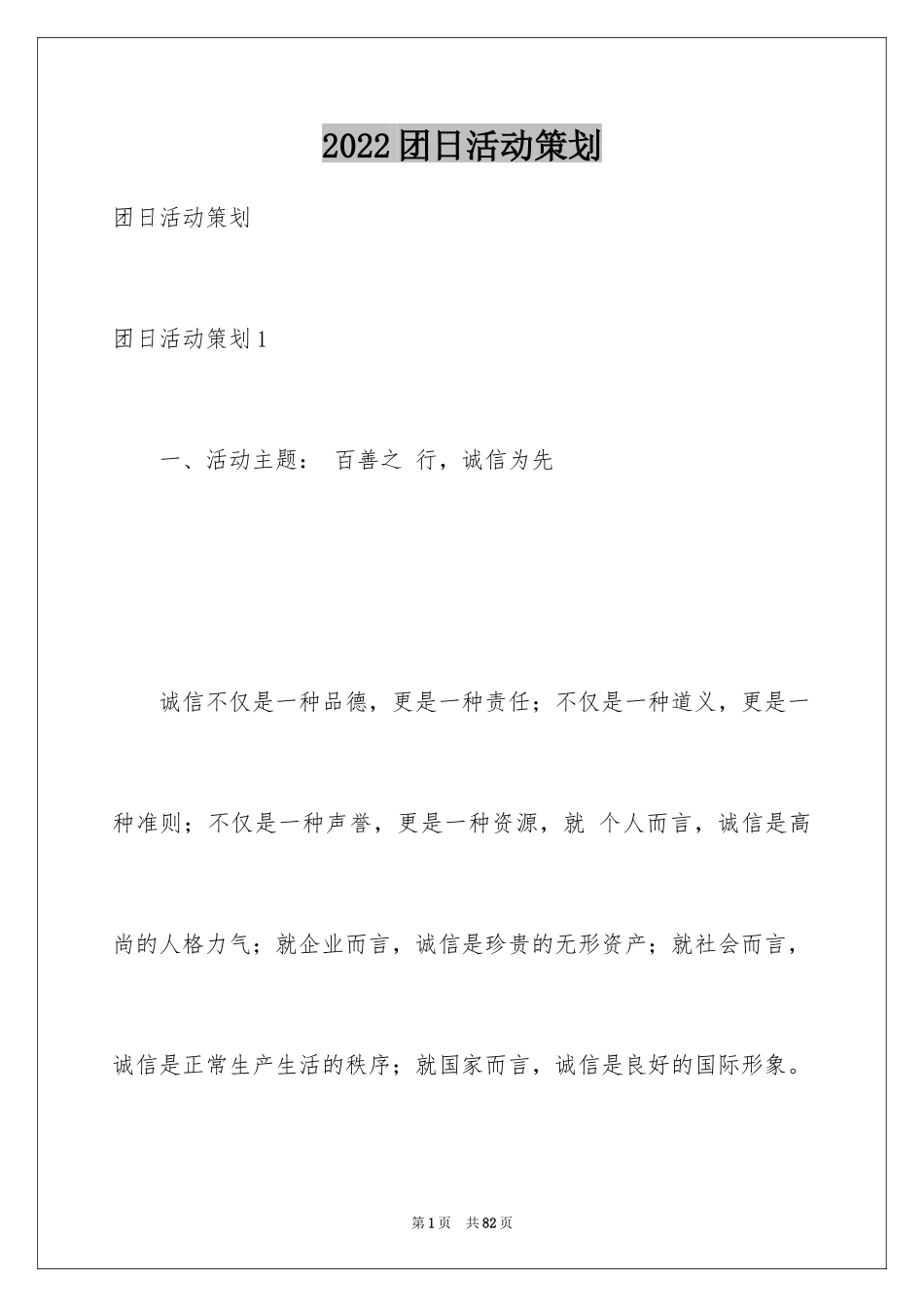 2022团日活动策划

团日活动策划

团日活动策划1

一、活动主题： 百善之 行，诚信为先

诚信不仅是一种品德，更是一种责任；不仅是一种道义，更是一种准则；不仅是一种声誉，更是一种资源，就 个人而言，诚信是高尚的人格力气；就企业而言，诚信是珍贵的无形资产；就社会而言，诚信是正常生产生活的秩序；就国家而言，诚信是良好的国际形象。

第1页 共82页